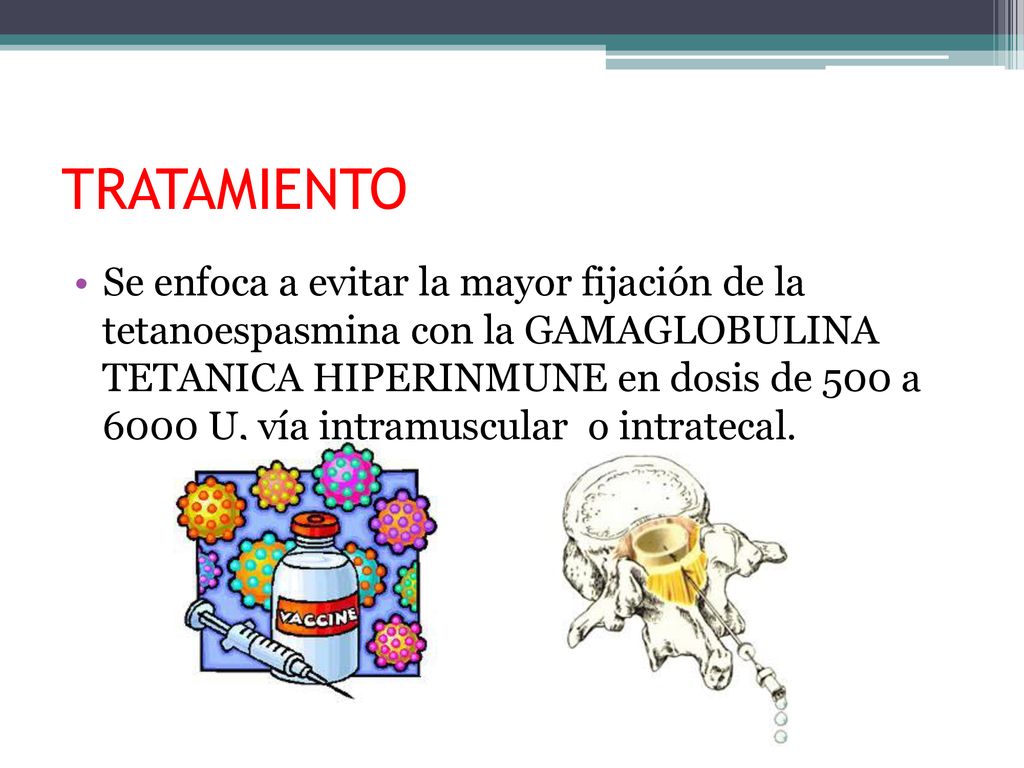 TRATAMIENTO

• Se enfoca a evitar la mayor fijación de la tetanoespasmina con la GAMAGLOBULINA TETANICA HIPERINMUNE en dosis de 500 a 6000 U. vía intramuscular o intratecal.

VACCINE